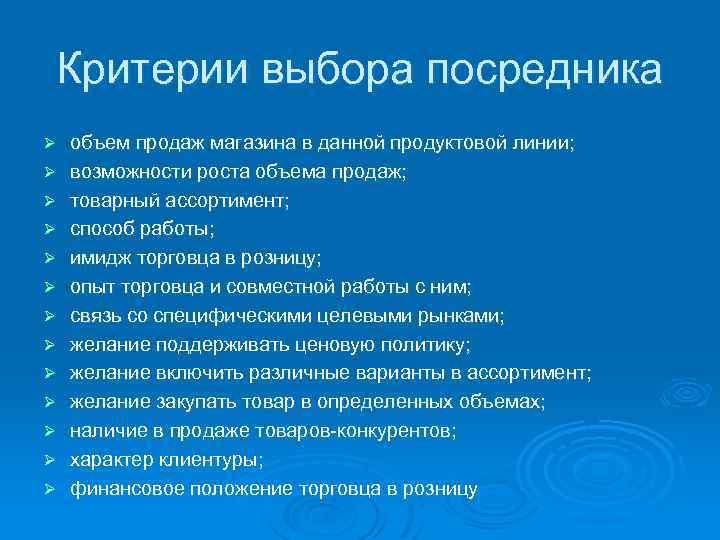 Критерии выбора посредника

➢ объем продаж магазина в данной продуктовой линии;
➢ возможности роста объема продаж;
➢ товарный ассортимент;
➢ способ работы;
➢ имидж торговца в розницу;
➢ опыт торговца и совместной работы с ним;
➢ связь со специфическими целевыми рынками;
➢ желание поддерживать ценовую политику;
➢ желание включить различные варианты в ассортимент;
➢ желание закупать товар в определенных объемах;
➢ наличие в продаже товаров-конкурентов;
➢ характер клиентуры;
➢ финансовое положение торговца в розницу